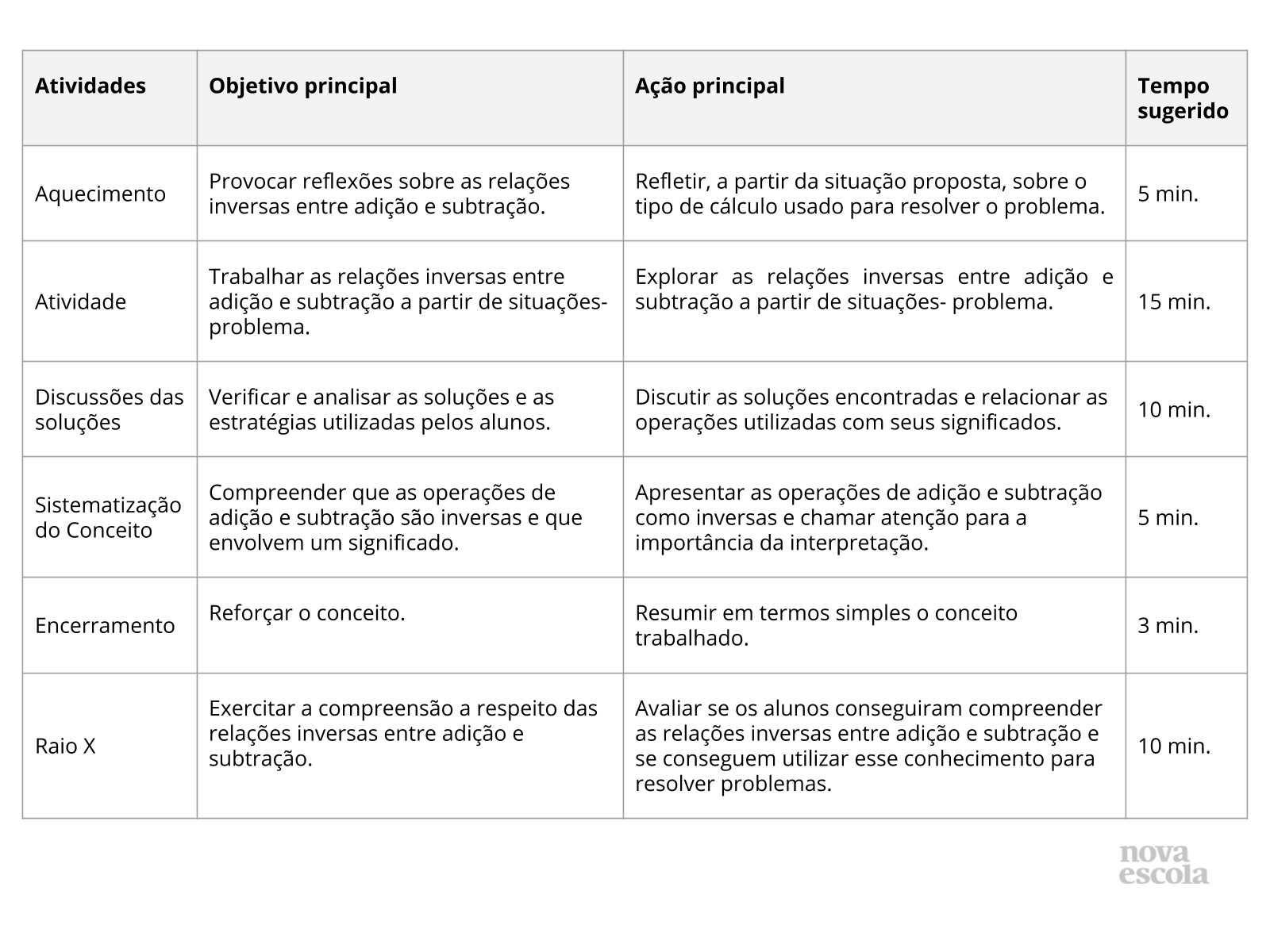 | Atividades | Objetivo principal | Ação principal | Tempo sugerido |
|---|---|---|---|
| Aquecimento | Provocar reflexões sobre as relações inversas entre adição e subtração. | Refletir, a partir da situação proposta, sobre o tipo de cálculo usado para resolver o problema. | 5 min. |
| Atividade | Trabalhar as relações inversas entre adição e subtração a partir de situações-problema. | Explorar as relações inversas entre adição e subtração a partir de situações- problema. | 15 min. |
| Discussões das soluções | Verificar e analisar as soluções e as estratégias utilizadas pelos alunos. | Discutir as soluções encontradas e relacionar as operações utilizadas com seus significados. | 10 min. |
| Sistematização do Conceito | Compreender que as operações de adição e subtração são inversas e que envolvem um significado. | Apresentar as operações de adição e subtração como inversas e chamar atenção para a importância da interpretação. | 5 min. |
| Encerramento | Reforçar o conceito. | Resumir em termos simples o conceito trabalhado. | 3 min. |
| Raio X | Exercitar a compreensão a respeito das relações inversas entre adição e subtração. | Avaliar se os alunos conseguiram compreender as relações inversas entre adição e subtração e se conseguem utilizar esse conhecimento para resolver problemas. | 10 min. |

nova escola